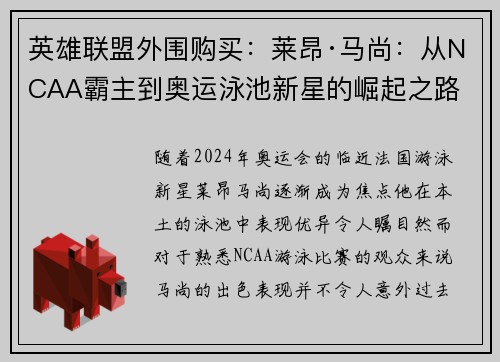 英雄联盟外围购买：莱昂·马尚：从NCAA霸主到奥运泳池新星的崛起之路

随着2024年奥运会的临近法国游泳新星莱昂马尚逐渐成为焦点他在本土的泳池中表现优异令人瞩目然而对于熟悉NCAA游泳比赛的观众来说马尚的出色表现并不令人意外过去